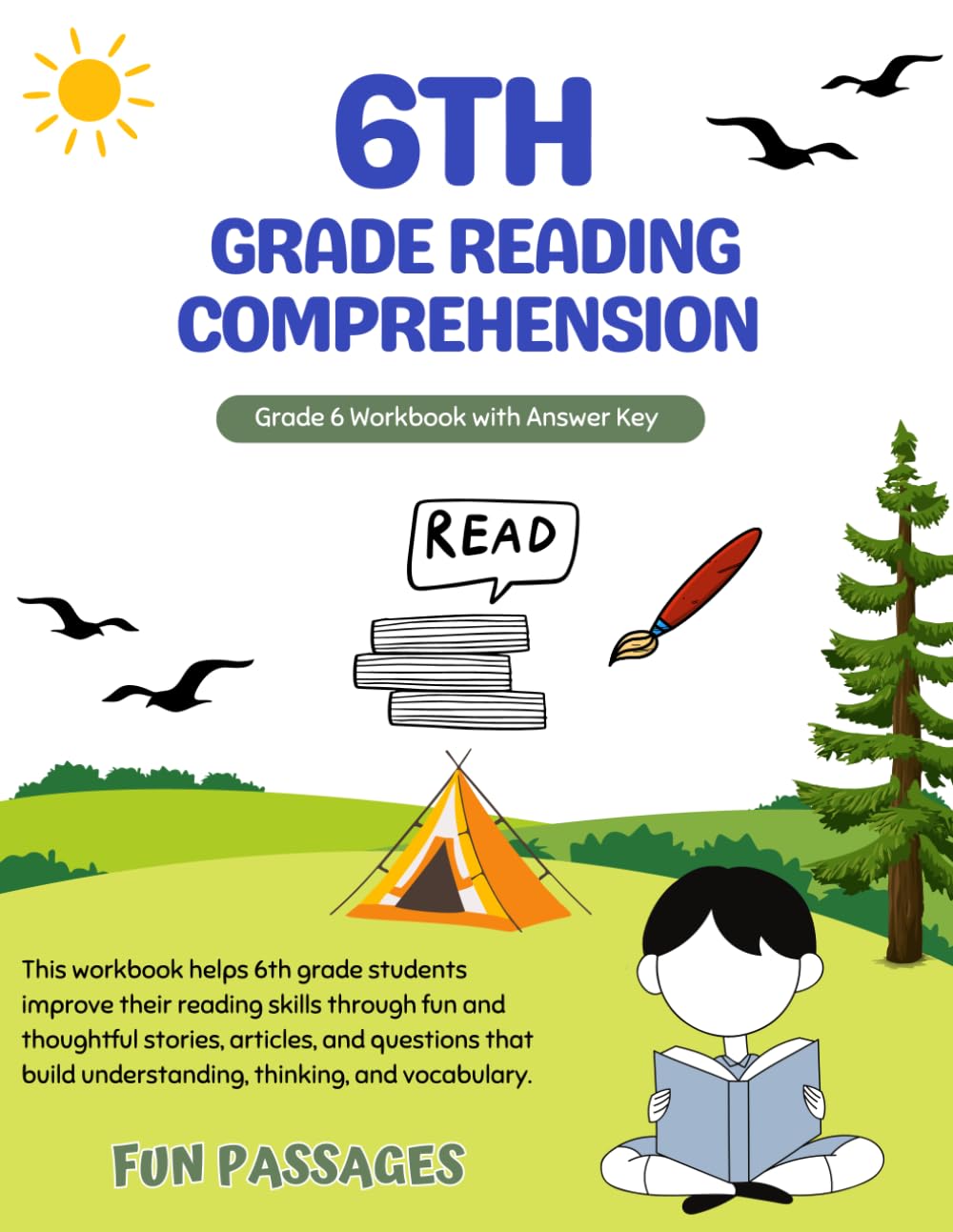 6TH
GRADE READING COMPREHENSION

Grade 6 Workbook with Answer Key

READ

This workbook helps 6th grade students improve their reading skills through fun and thoughtful stories, articles, and questions that build understanding, thinking, and vocabulary.

FUN PASSAGES